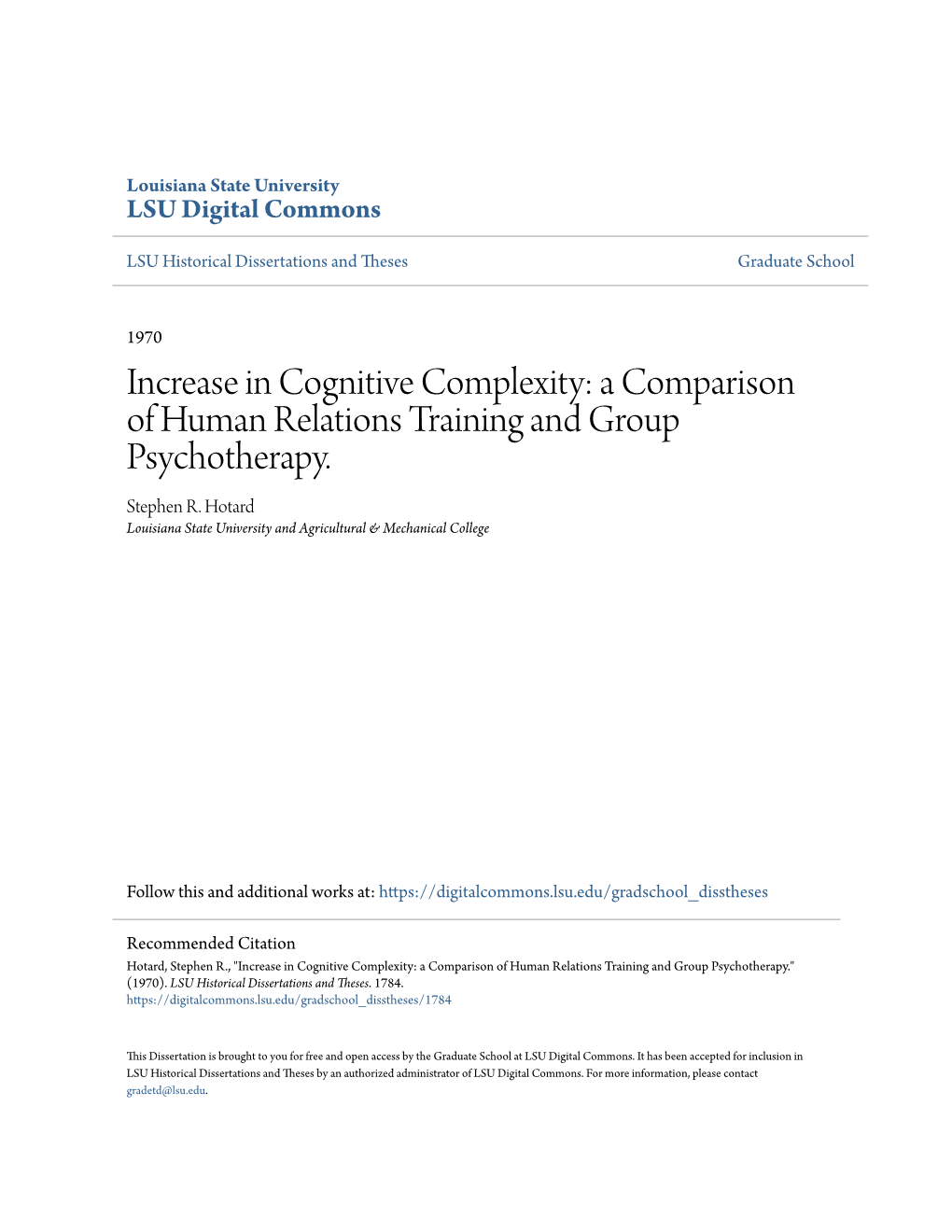 Louisiana State University
LSU Digital Commons

LSU Historical Dissertations and Theses

Graduate School

1970

Increase in Cognitive Complexity: a Comparison of Human Relations Training and Group Psychotherapy.

Stephen R. Hotard
Louisiana State University and Agricultural & Mechanical College

Follow this and additional works at: https://digitalcommons.lsu.edu/gradschool_disstheses

Recommended Citation
Hotard, Stephen R., "Increase in Cognitive Complexity: a Comparison of Human Relations Training and Group Psychotherapy." (1970). LSU Historical Dissertations and Theses. 1784.
https://digitalcommons.lsu.edu/gradschool_disstheses/1784

This Dissertation is brought to you for free and open access by the Graduate School at LSU Digital Commons. It has been accepted for inclusion in LSU Historical Dissertations and Theses by an authorized administrator of LSU Digital Commons. For more information, please contact gradetd@lsu.edu.